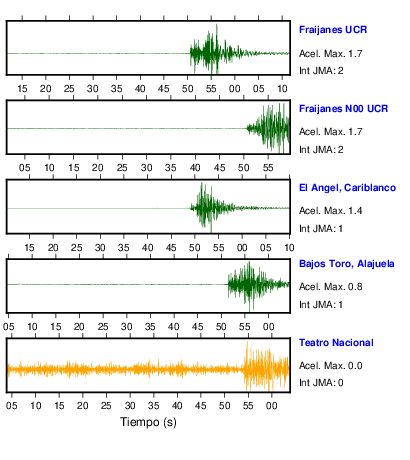 Fraijanes UCR
Acel. Max. 1.7
Int JMA: 2

15 20 25 30 35 40 45 50 55 00 05 10

Fraijanes N00 UCR
Acel. Max. 1.7
Int JMA: 2

05 10 15 20 25 30 35 40 45 50 55

El Angel, Cariblanco
Acel. Max. 1.4
Int JMA: 1

15 20 25 30 35 40 45 50 55 00 05 10

Bajos Toro, Alajuela
Acel. Max. 0.8
Int JMA: 1

05 10 15 20 25 30 35 40 45 50 55 00

Teatro Nacional
Acel. Max. 0.0
Int JMA: 0

05 10 15 20 25 30 35 40 45 50 55 00

Tiempo (s)